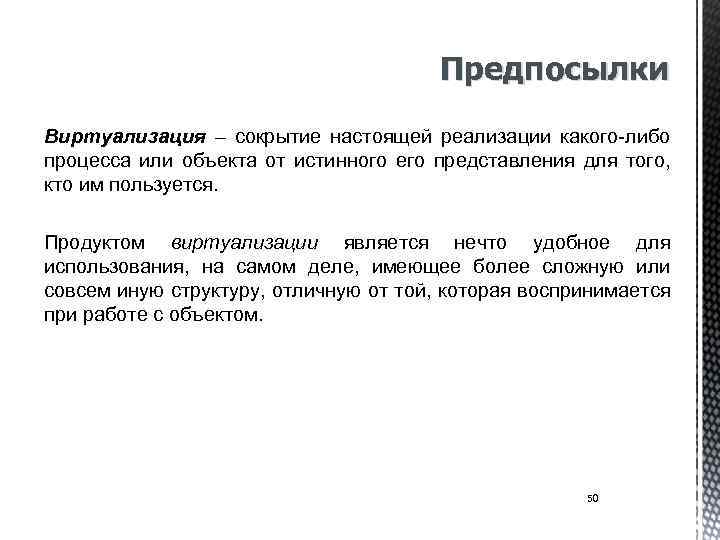 Предпосылки

Виртуализация – сокрытие настоящей реализации какого-либо процесса или объекта от истинного его представления для того, кто им пользуется.

Продуктом виртуализации является нечто удобное для использования, на самом деле, имеющее более сложную или совсем иную структуру, отличную от той, которая воспринимается при работе с объектом.

50